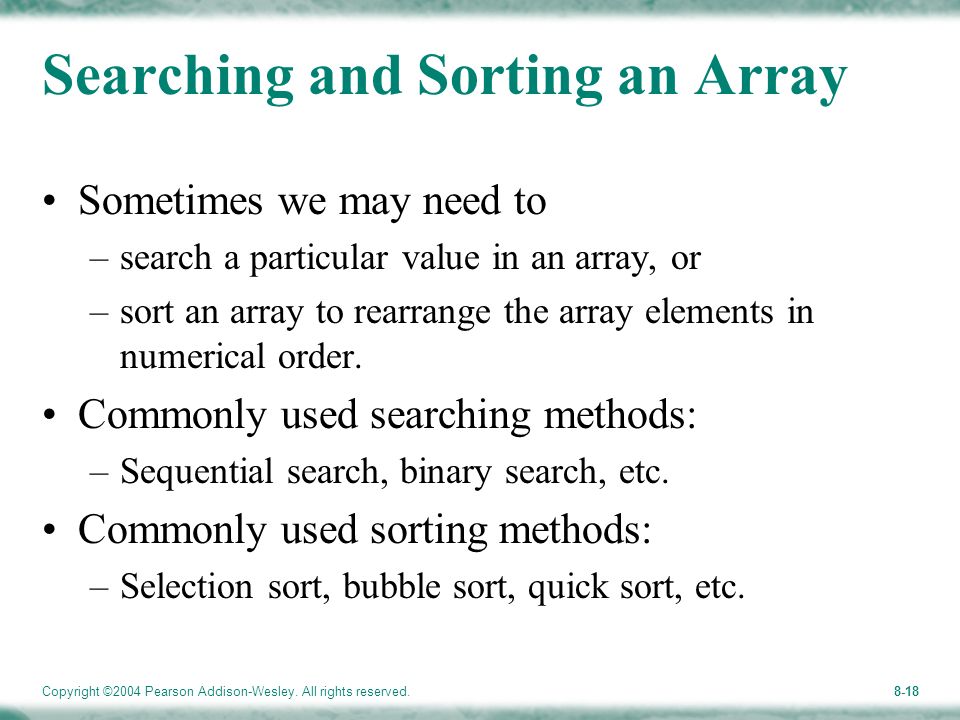 Searching and Sorting an Array

• Sometimes we may need to
– search a particular value in an array, or
– sort an array to rearrange the array elements in numerical order.

• Commonly used searching methods:
– Sequential search, binary search, etc.

• Commonly used sorting methods:
– Selection sort, bubble sort, quick sort, etc.

Copyright ©2004 Pearson Addison-Wesley. All rights reserved.

8-18